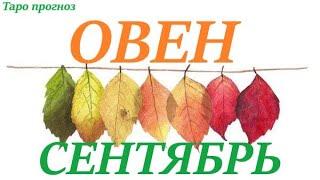 Таро прогноз

ОВЕН

СЕНТЯБРЬ